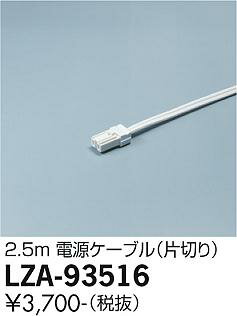 2.5m 電源ケーブル（片切り）

LZA-93516

¥3,700-（税抜）